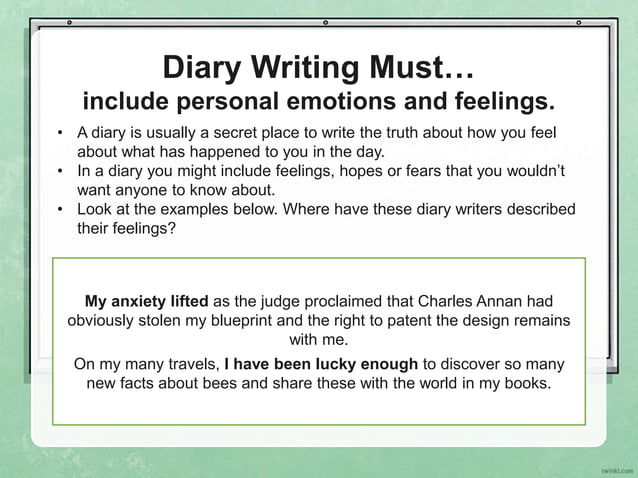 Diary Writing Must…
include personal emotions and feelings.

• A diary is usually a secret place to write the truth about how you feel about what has happened to you in the day.
• In a diary you might include feelings, hopes or fears that you wouldn't want anyone to know about.
• Look at the examples below. Where have these diary writers described their feelings?

My anxiety lifted as the judge proclaimed that Charles Annan had obviously stolen my blueprint and the right to patent the design remains with me.

On my many travels, I have been lucky enough to discover so many new facts about bees and share these with the world in my books.

twinkl.com